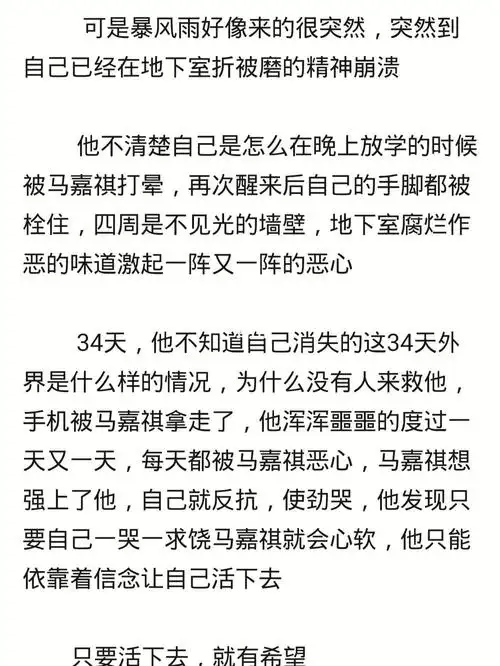 可是暴风雨好像来的很突然，突然到自己已经在地下室折被磨的精神崩溃

他不清楚自己是怎么在晚上放学的时候被马嘉祺打晕，再次醒来后自己的手脚都被栓住，四周是不见光的墙壁，地下室腐烂作恶的味道激起一阵又一阵的恶心

34天，他不知道自己消失的这34天外界是什么样的情况，为什么没有人来救他，手机被马嘉祺拿走了，他浑浑噩噩的度过一天又一天，每天都被马嘉祺恶心，马嘉祺想强上了他，自己就反抗，使劲哭，他发现只要自己一哭一求饶马嘉祺就会心软，他只能依靠着信念让自己活下去

只要活下去，就有希望